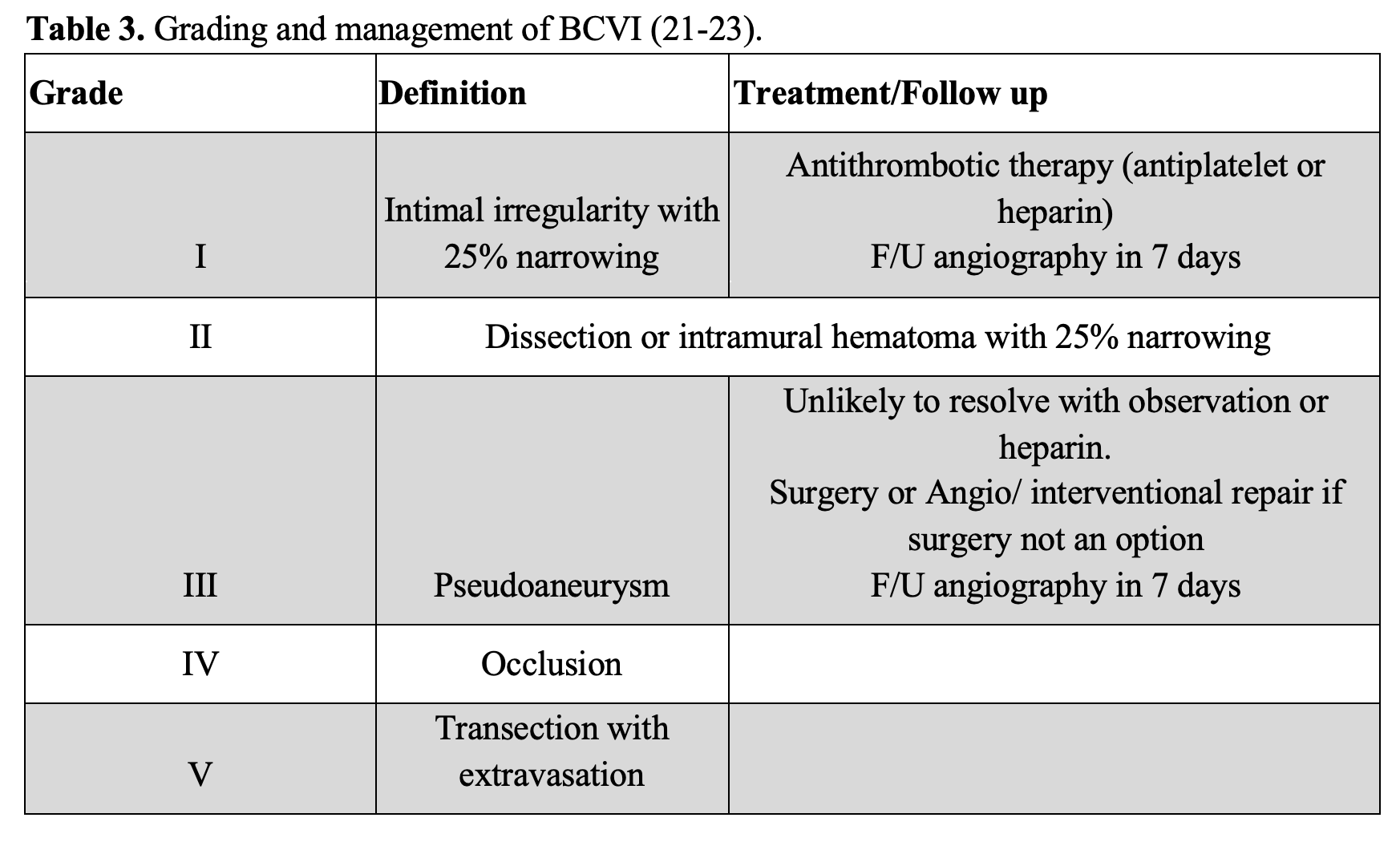 **Table 3.** Grading and management of BCVI (21-23).

| Grade | Definition | Treatment/Follow up |
|---|---|---|
| I | Intimal irregularity with 25% narrowing | Antithrombotic therapy (antiplatelet or heparin) F/U angiography in 7 days |
| II | Dissection or intramural hematoma with 25% narrowing | |
| III | Pseudoaneurysm | Unlikely to resolve with observation or heparin. Surgery or Angio/ interventional repair if surgery not an option F/U angiography in 7 days |
| IV | Occlusion | |
| V | Transection with extravasation | |